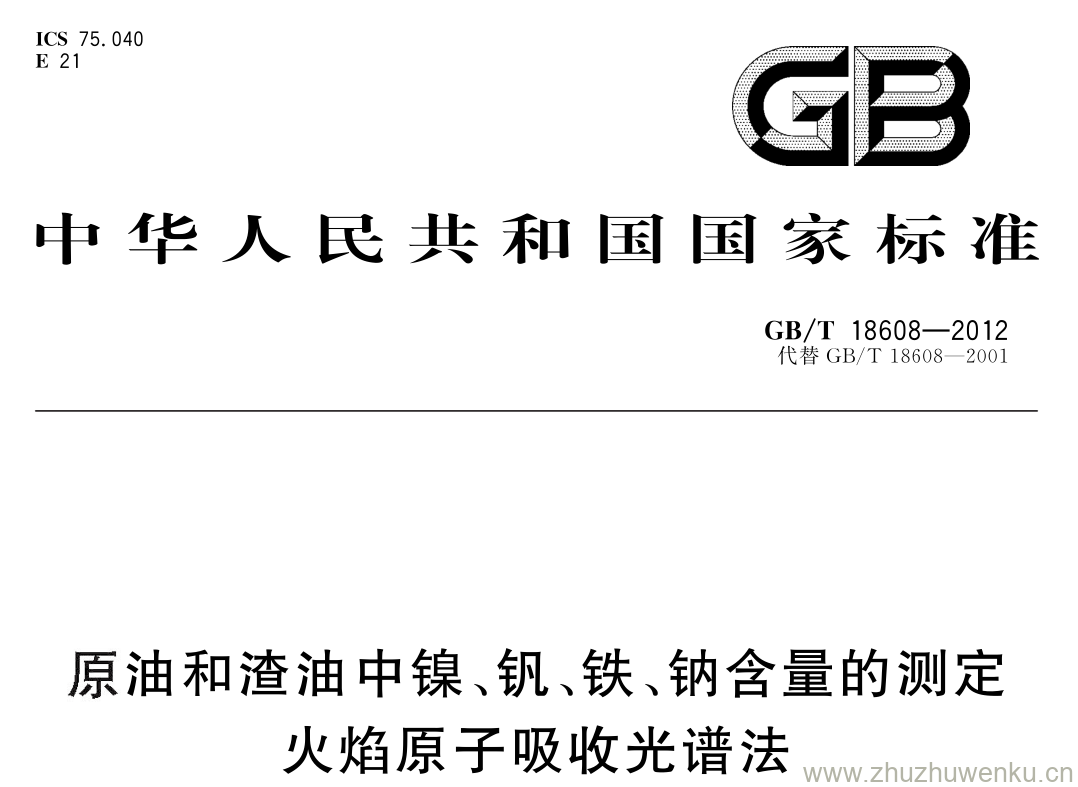 ICS 75.040
E 21

GB

中华人民共和国国家标准

GB/T 18608—2012
代替 GB/T 18608—2001

原油和渣油中镍、钒、铁、钠含量的测定
火焰原子吸收光谱法

www.zhuzhuwenku.cn